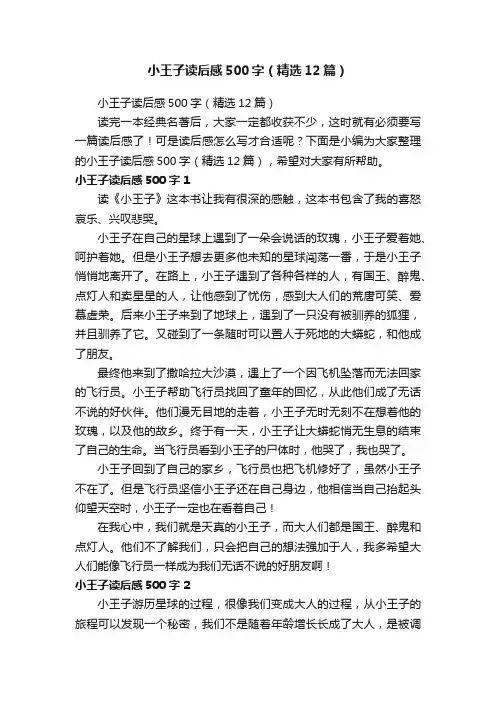 小王子读后感500字（精选12篇）

小王子读后感500字（精选12篇）

读完一本经典名著后，大家一定都收获不少，这时就有必须要写一篇读后感了！可是读后感怎么写才合适呢？下面是小编为大家整理的小王子读后感500字（精选12篇），希望对大家有所帮助。

小王子读后感500字1

读《小王子》这本书让我有很深的感触，这本书包含了我的喜怒哀乐、兴叹悲哭。

小王子在自己的星球上遇到了一朵会说话的玫瑰，小王子爱着她、呵护着她。但是小王子想去更多他未知的星球闯荡一番，于是小王子悄悄地离开了。在路上，小王子遇到了各种各样的人，有国王、醉鬼、点灯人和卖星星的人，让他感到了忧伤，感到大人们的荒唐可笑、爱慕虚荣。后来小王子来到了地球上，遇到了一只没有被驯养的狐狸，并且驯养了它。又碰到了一条随时可以置人于死地的大蟒蛇，和他成了朋友。

最终他来到了撒哈拉大沙漠，遇上了一个因飞机坠落而无法回家的飞行员。小王子帮助飞行员找回了童年的回忆，从此他们成了无话不说的好伙伴。他们漫无目地的走着，小王子无时无刻不在想着他的玫瑰，以及他的故乡。终于有一天，小王子让大蟒蛇悄无生息的结束了自己的生命。当飞行员看到小王子的尸体时，他哭了，我也哭了。

小王子回到了自己的家乡，飞行员也把飞机修好了，虽然小王子不在了。但是飞行员坚信小王子还在自己身边，他相信当自己抬起头仰望天空时，小王子一定也在看着自己！

在我心中，我们就是天真的小王子，而大人们都是国王、醉鬼和点灯人。他们不了解我们，只会把自己的想法强加于人，我多希望大人们能像飞行员一样成为我们无话不说的好朋友啊！

小王子读后感500字2

小王子游历星球的过程，很像我们变成大人的过程，从小王子的旅程可以发现一个秘密，我们不是随着年龄增长长成了大人，是被调